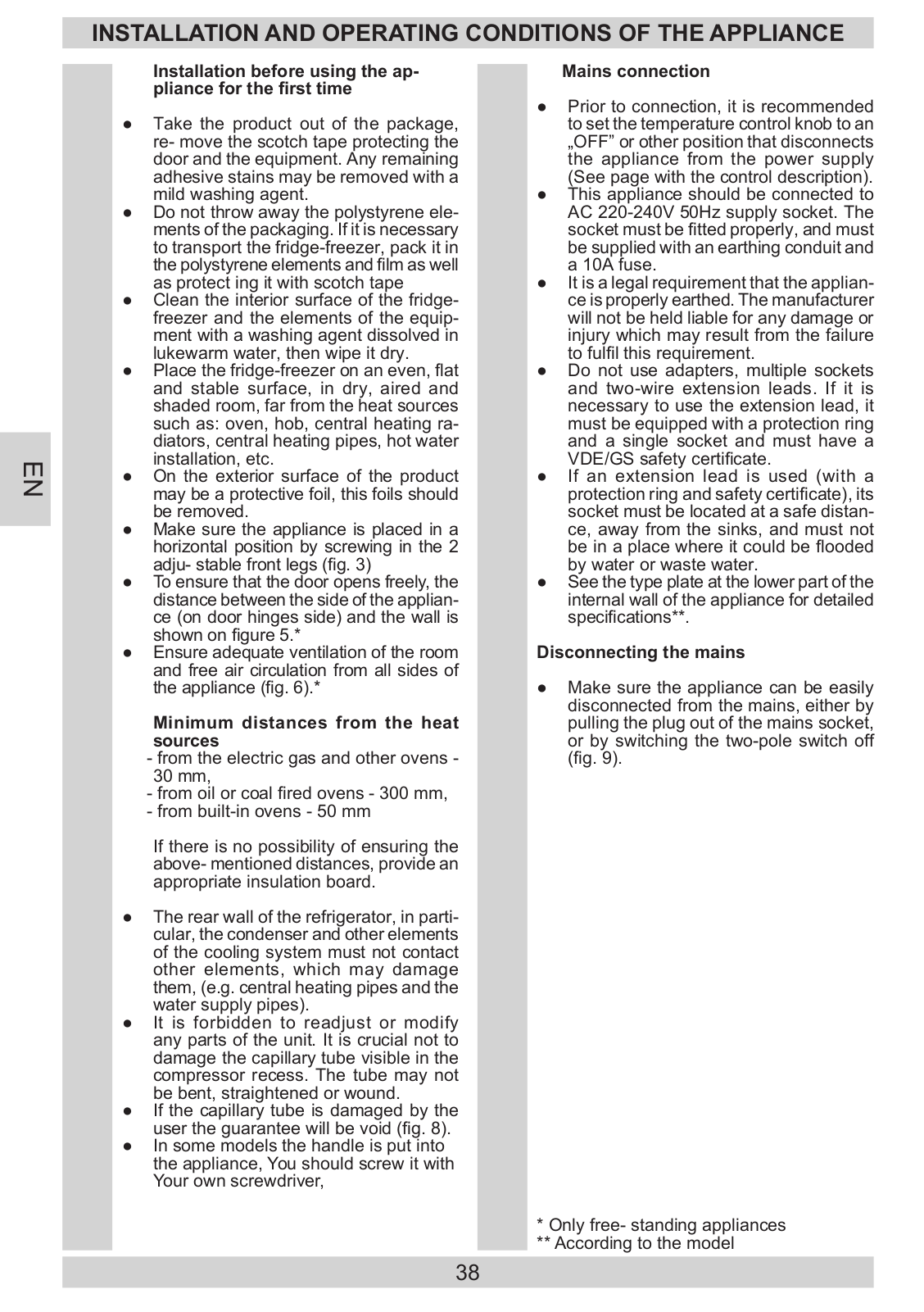 INSTALLATION AND OPERATING CONDITIONS OF THE APPLIANCE

EN

Installation before using the appliance for the first time

● Take the product out of the package, re- move the scotch tape protecting the door and the equipment. Any remaining adhesive stains may be removed with a mild washing agent.
● Do not throw away the polystyrene elements of the packaging. If it is necessary to transport the fridge-freezer, pack it in the polystyrene elements and film as well as protect ing it with scotch tape
● Clean the interior surface of the fridge-freezer and the elements of the equipment with a washing agent dissolved in lukewarm water, then wipe it dry.
● Place the fridge-freezer on an even, flat and stable surface, in dry, aired and shaded room, far from the heat sources such as: oven, hob, central heating radiators, central heating pipes, hot water installation, etc.
● On the exterior surface of the product may be a protective foil, this foils should be removed.
● Make sure the appliance is placed in a horizontal position by screwing in the 2 adju- stable front legs (fig. 3)
● To ensure that the door opens freely, the distance between the side of the appliance (on door hinges side) and the wall is shown on figure 5.*
● Ensure adequate ventilation of the room and free air circulation from all sides of the appliance (fig. 6).*

Minimum distances from the heat sources
- from the electric gas and other ovens - 30 mm,
- from oil or coal fired ovens - 300 mm,
- from built-in ovens - 50 mm

If there is no possibility of ensuring the above- mentioned distances, provide an appropriate insulation board.

● The rear wall of the refrigerator, in particular, the condenser and other elements of the cooling system must not contact other elements, which may damage them, (e.g. central heating pipes and the water supply pipes).
● It is forbidden to readjust or modify any parts of the unit. It is crucial not to damage the capillary tube visible in the compressor recess. The tube may not be bent, straightened or wound.
● If the capillary tube is damaged by the user the guarantee will be void (fig. 8).
● In some models the handle is put into the appliance, You should screw it with Your own screwdriver,

Mains connection

● Prior to connection, it is recommended to set the temperature control knob to an „OFF” or other position that disconnects the appliance from the power supply (See page with the control description).
● This appliance should be connected to AC 220-240V 50Hz supply socket. The socket must be fitted properly, and must be supplied with an earthing conduit and a 10A fuse.
● It is a legal requirement that the appliance is properly earthed. The manufacturer will not be held liable for any damage or injury which may result from the failure to fulfil this requirement.
● Do not use adapters, multiple sockets and two-wire extension leads. If it is necessary to use the extension lead, it must be equipped with a protection ring and a single socket and must have a VDE/GS safety certificate.
● If an extension lead is used (with a protection ring and safety certificate), its socket must be located at a safe distance, away from the sinks, and must not be in a place where it could be flooded by water or waste water.
● See the type plate at the lower part of the internal wall of the appliance for detailed specifications**.

Disconnecting the mains

● Make sure the appliance can be easily disconnected from the mains, either by pulling the plug out of the mains socket, or by switching the two-pole switch off (fig. 9).

* Only free- standing appliances
** According to the model

38